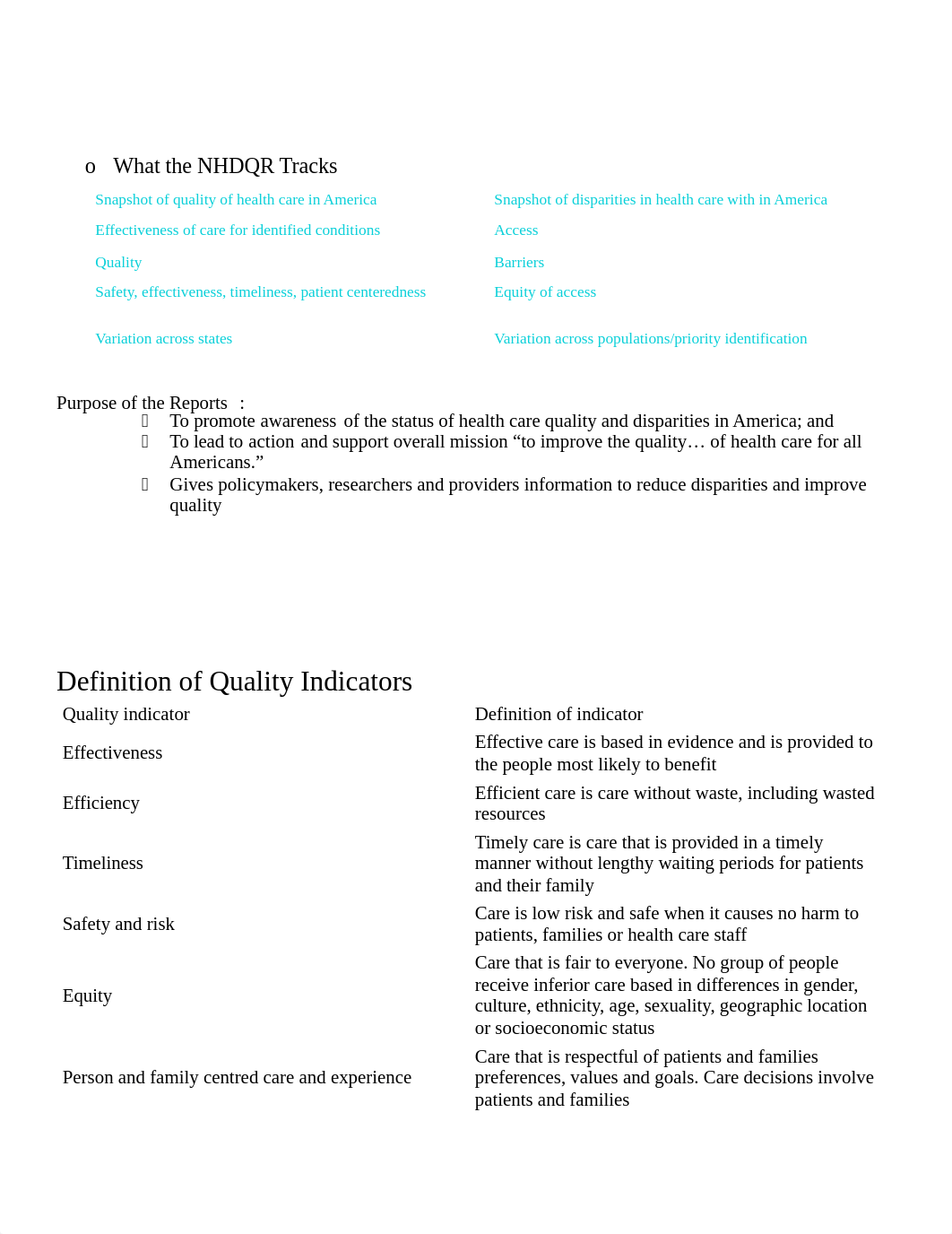 o What the NHDQR Tracks

| Snapshot of quality of health care in America | Snapshot of disparities in health care with in America |
|---|---|
| Effectiveness of care for identified conditions | Access |
| Quality | Barriers |
| Safety, effectiveness, timeliness, patient centeredness | Equity of access |
| Variation across states | Variation across populations/priority identification |

Purpose of the Reports :
 To promote awareness of the status of health care quality and disparities in America; and
 To lead to action and support overall mission “to improve the quality… of health care for all Americans.”
 Gives policymakers, researchers and providers information to reduce disparities and improve quality

Definition of Quality Indicators

| Quality indicator | Definition of indicator |
|---|---|
| Effectiveness | Effective care is based in evidence and is provided to the people most likely to benefit |
| Efficiency | Efficient care is care without waste, including wasted resources |
| Timeliness | Timely care is care that is provided in a timely manner without lengthy waiting periods for patients and their family |
| Safety and risk | Care is low risk and safe when it causes no harm to patients, families or health care staff |
| Equity | Care that is fair to everyone. No group of people receive inferior care based in differences in gender, culture, ethnicity, age, sexuality, geographic location or socioeconomic status |
| Person and family centred care and experience | Care that is respectful of patients and families preferences, values and goals. Care decisions involve patients and families |